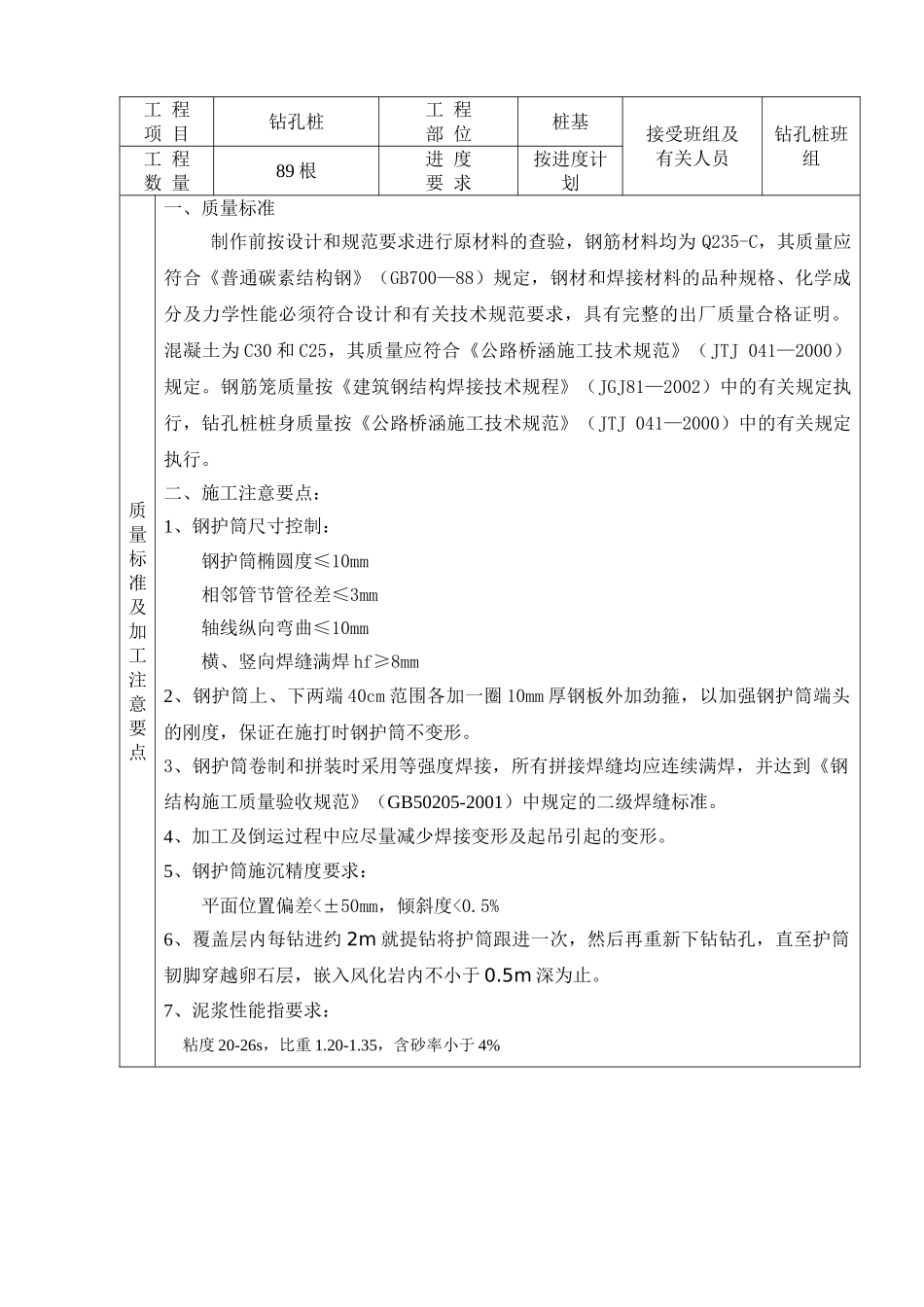 | 工 程 项 目 | 钻孔桩 | 工 程 部 位 | 桩基 | 接受班组及有关人员 | 钻孔桩班组 |
|---|---|---|---|---|---|
| 工 程 数 量 | 89 根 | 进 度 要 求 | 按进度计划 | | |

质量标准及加工注意要点

一、质量标准

制作前按设计和规范要求进行原材料的查验，钢筋材料均为 Q235-C，其质量应符合《普通碳素结构钢》（GB700—88）规定，钢材和焊接材料的品种规格、化学成分及力学性能必须符合设计和有关技术规范要求，具有完整的出厂质量合格证明。混凝土为 C30 和 C25，其质量应符合《公路桥涵施工技术规范》（JTJ 041—2000）规定。钢筋笼质量按《建筑钢结构焊接技术规程》（JGJ81—2002）中的有关规定执行，钻孔桩桩身质量按《公路桥涵施工技术规范》（JTJ 041—2000）中的有关规定执行。

二、施工注意要点：

1、钢护筒尺寸控制：

钢护筒椭圆度≤10mm

相邻管节管径差≤3mm

轴线纵向弯曲≤10mm

横、竖向焊缝满焊 hf≥8mm

2、钢护筒上、下两端 40cm 范围各加一圈 10mm 厚钢板外加劲箍，以加强钢护筒端头的刚度，保证在施打时钢护筒不变形。

3、钢护筒卷制和拼装时采用等强度焊接，所有拼接焊缝均应连续满焊，并达到《钢结构施工质量验收规范》（GB50205-2001）中规定的二级焊缝标准。

4、加工及倒运过程中应尽量减少焊接变形及起吊引起的变形。

5、钢护筒施沉精度要求：

平面位置偏差<±50mm，倾斜度<0.5%

6、覆盖层内每钻进约 2m 就提钻将护筒跟进一次，然后再重新下钻钻孔，直至护筒韧脚穿越卵石层，嵌入风化岩内不小于 0.5m 深为止。

7、泥浆性能指要求：

粘度 20-26s，比重 1.20-1.35，含砂率小于 4%